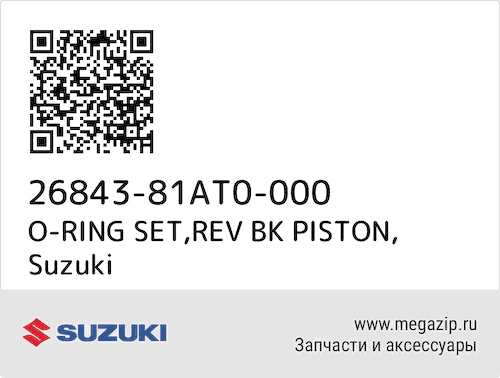 26843-81AT0-000
O-RING SET,REV BK PISTON,
Suzuki

SUZUKI

www.megazip.ru
Запчасти и аксессуары